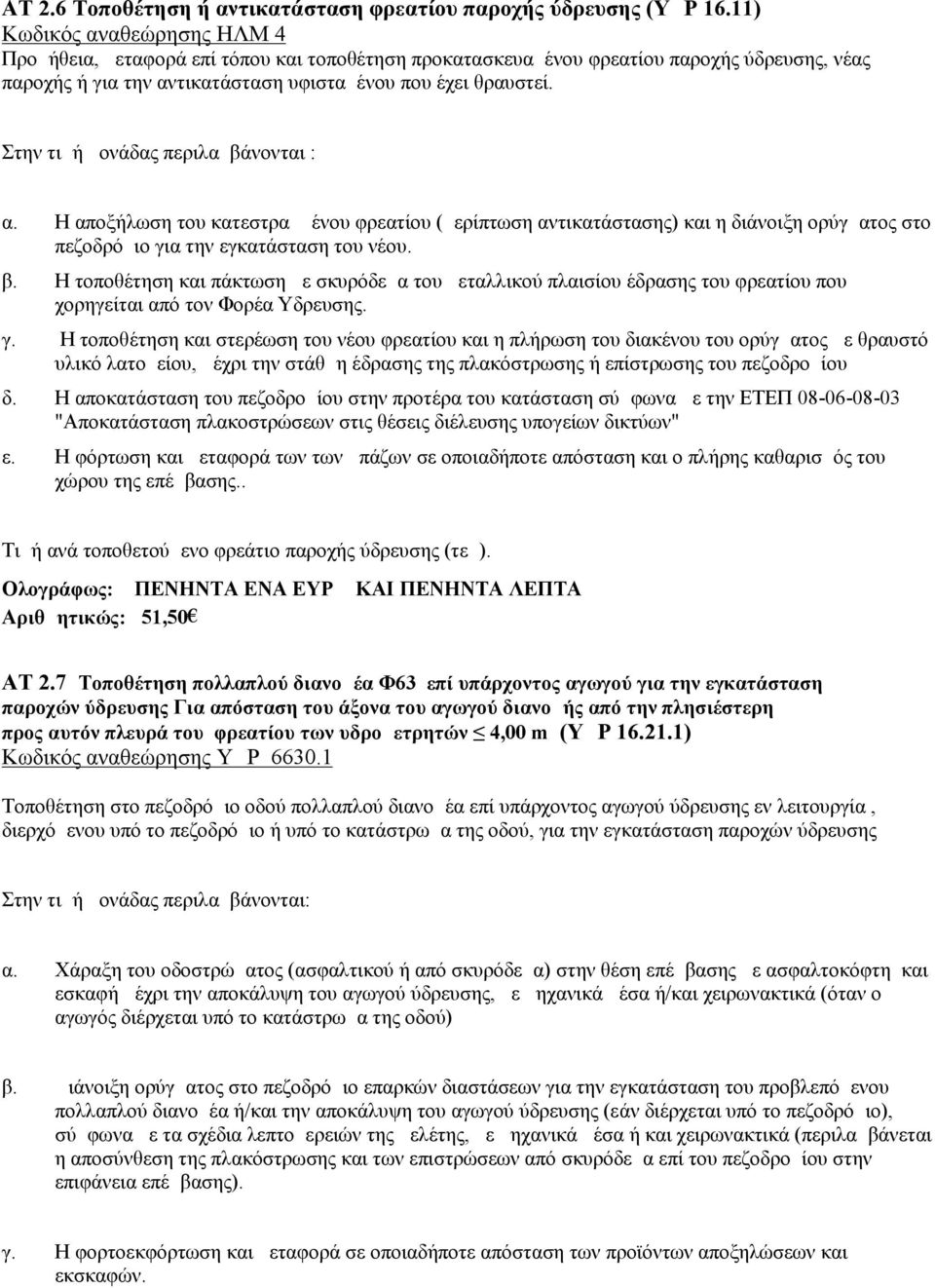 ΑΤ 2.6 Τοποθέτηση ή αντικατάσταση φρεατίου παροχής ύδρευσης (Υ Ρ 16.11)
Κωδικός αναθεώρησης ΗΛΜ 4
Προ ήθεια, εταφορά επί τόπου και τοποθέτηση προκατασκευα ένου φρεατίου παροχής ύδρευσης, νέας παροχής ή για την αντικατάσταση υφιστα ένου που έχει θραυστεί.

Στην τι ή ονάδας περιλα βάνονται :

α. Η αποξήλωση του κατεστρα ένου φρεατίου ( ερίπτωση αντικατάστασης) και η διάνοιξη ορύγ ατος στο πεζοδρό ιο για την εγκατάσταση του νέου.

β. Η τοποθέτηση και πάκτωση ε σκυρόδε α του εταλλικού πλαισίου έδρασης του φρεατίου που χορηγείται από τον Φορέα Υδρευσης.

γ. Η τοποθέτηση και στερέωση του νέου φρεατίου και η πλήρωση του διακένου του ορύγ ατος ε θραυστό υλικό λατο είου, έχρι την στάθ η έδρασης της πλακόστρωσης ή επίστρωσης του πεζοδρο ίου

δ. Η αποκατάσταση του πεζοδρο ίου στην προτέρα του κατάσταση σύ φωνα ε την ΕΤΕΠ 08-06-08-03 "Αποκατάσταση πλακοστρώσεων στις θέσεις διέλευσης υπογείων δικτύων"

ε. Η φόρτωση και εταφορά των των πάζων σε οποιαδήποτε απόσταση και ο πλήρης καθαρισ ός του χώρου της επέ βασης..

Τι ή ανά τοποθετού ενο φρεάτιο παροχής ύδρευσης (τε ).

Ολογράφως: ΠΕΝΗΝΤΑ ΕΝΑ ΕΥΡ ΚΑΙ ΠΕΝΗΝΤΑ ΛΕΠΤΑ
Αριθ ητικώς: 51,50€

ΑΤ 2.7 Τοποθέτηση πολλαπλού διανο έα Φ63 επί υπάρχοντος αγωγού για την εγκατάσταση παροχών ύδρευσης Για απόσταση του άξονα του αγωγού διανο ής από την πλησιέστερη προς αυτόν πλευρά του φρεατίου των υδρο ετρητών ≤ 4,00 m (Υ Ρ 16.21.1)
Κωδικός αναθεώρησης Υ Ρ 6630.1

Τοποθέτηση στο πεζοδρό ιο οδού πολλαπλού διανο έα επί υπάρχοντος αγωγού ύδρευσης εν λειτουργία , διερχό ενου υπό το πεζοδρό ιο ή υπό το κατάστρω α της οδού, για την εγκατάσταση παροχών ύδρευσης

Στην τι ή ονάδας περιλα βάνονται:

α. Χάραξη του οδοστρώ ατος (ασφαλτικού ή από σκυρόδε α) στην θέση επέ βασης ε ασφαλτοκόφτη και εσκαφή έχρι την αποκάλυψη του αγωγού ύδρευσης, ε ηχανικά έσα ή/και χειρωνακτικά (όταν ο αγωγός διέρχεται υπό το κατάστρω α της οδού)

β. ιάνοιξη ορύγ ατος στο πεζοδρό ιο επαρκών διαστάσεων για την εγκατάσταση του προβλεπό ενου πολλαπλού διανο έα ή/και την αποκάλυψη του αγωγού ύδρευσης (εάν διέρχεται υπό το πεζοδρό ιο), σύ φωνα ε τα σχέδια λεπτο ερειών της ελέτης, ε ηχανικά έσα ή και χειρωνακτικά (περιλα βάνεται η αποσύνθεση της πλακόστρωσης και των επιστρώσεων από σκυρόδε α επί του πεζοδρο ίου στην επιφάνεια επέ βασης).

γ. Η φορτοεκφόρτωση και εταφορά σε οποιαδήποτε απόσταση των προϊόντων αποξηλώσεων και εκσκαφών.